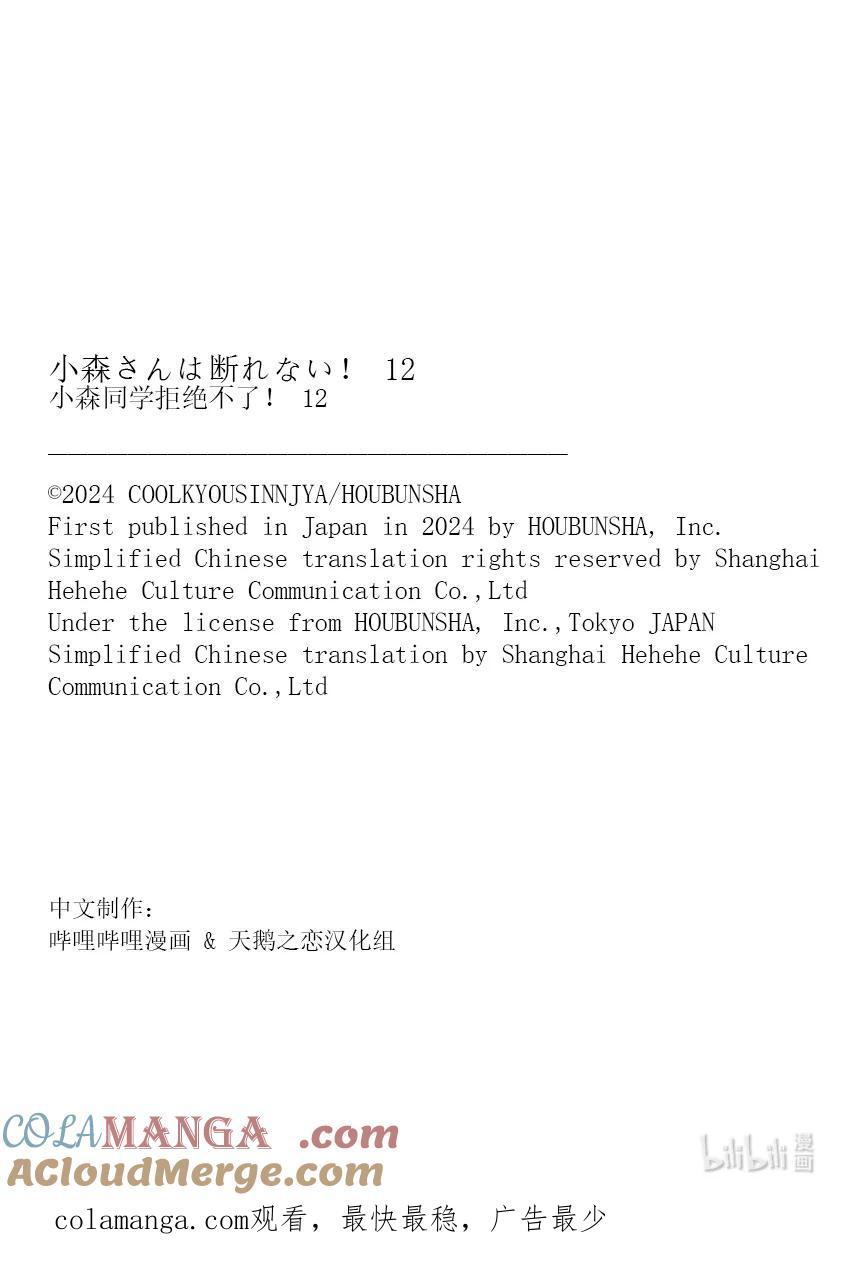 小森さんは断れない！ 12
小森同学拒绝不了！ 12

©2024 COOLKYOUSINNJYA/HOUBUNSHA
First published in Japan in 2024 by HOUBUNSHA, Inc.
Simplified Chinese translation rights reserved by Shanghai Hehehe Culture Communication Co.,Ltd
Under the license from HOUBUNSHA, Inc.,Tokyo JAPAN
Simplified Chinese translation by Shanghai Hehehe Culture Communication Co.,Ltd

中文制作：
哔哩哔哩漫画 & 天鹅之恋汉化组

COLAMANGA .com
ACloudMerge.com
bilibili 漫画
colamanga.com观看，最快最稳，广告最少